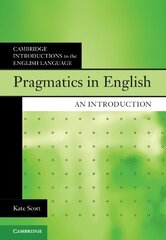 CAMBRIDGE
INTRODUCTIONS to the
ENGLISH LANGUAGE

Pragmatics in English

AN INTRODUCTION

Kate Scott

CAMBRIDGE